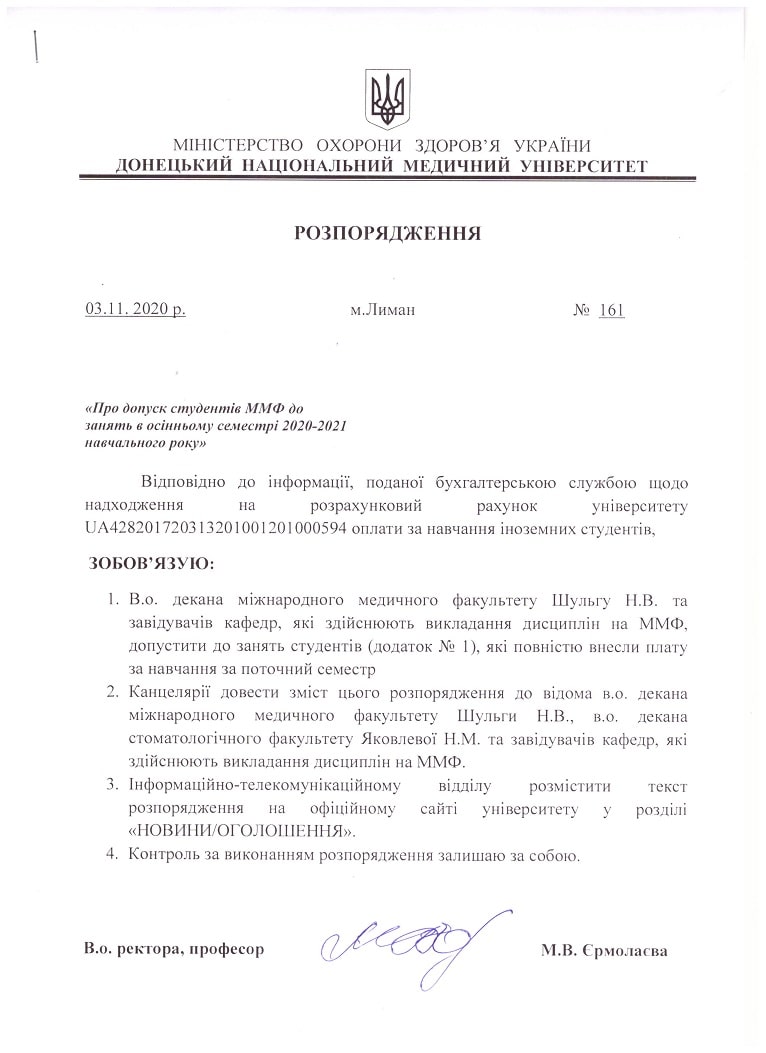 МІНІСТЕРСТВО ОХОРОНИ ЗДОРОВ'Я УКРАЇНИ
ДОНЕЦЬКИЙ НАЦІОНАЛЬНИЙ МЕДИЧНИЙ УНІВЕРСИТЕТ

РОЗПОРЯДЖЕННЯ

03.11. 2020 р.   м.Лиман   № 161

«Про допуск студентів ММФ до занять в осінньому семестрі 2020-2021 навчального року»

Відповідно до інформації, поданої бухгалтерською службою щодо надходження на розрахунковий рахунок університету UA428201720313201001201000594 оплати за навчання іноземних студентів,

ЗОБОВ'ЯЗУЮ:

1. В.о. декана міжнародного медичного факультету Шульгу Н.В. та завідувачів кафедр, які здійснюють викладання дисциплін на ММФ, допустити до занять студентів (додаток № 1), які повністю внесли плату за навчання за поточний семестр
2. Канцелярії довести зміст цього розпорядження до відома в.о. декана міжнародного медичного факультету Шульги Н.В., в.о. декана стоматологічного факультету Яковлевої Н.М. та завідувачів кафедр, які здійснюють викладання дисциплін на ММФ.
3. Інформаційно-телекомунікаційному відділу розмістити текст розпорядження на офіційному сайті університету у розділі «НОВИНИ/ОГОЛОШЕННЯ».
4. Контроль за виконанням розпорядження залишаю за собою.

В.о. ректора, професор   М.В. Єрмолаєва